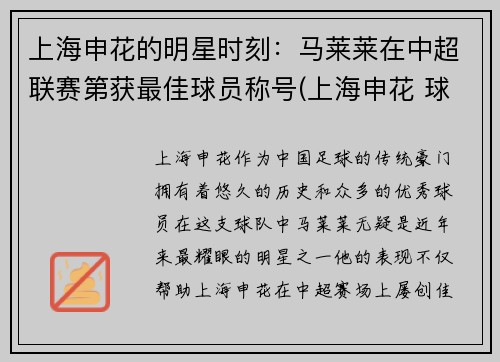 上海申花的明星时刻：马莱莱在中超联赛第获最佳球员称号(上海申花 球

上海申花作为中国足球的传统豪门拥有着悠久的历史和众多的优秀球员在这支球队中马莱莱无疑是近年来最耀眼的明星之一他的表现不仅帮助上海申花在中超赛场上屡创佳